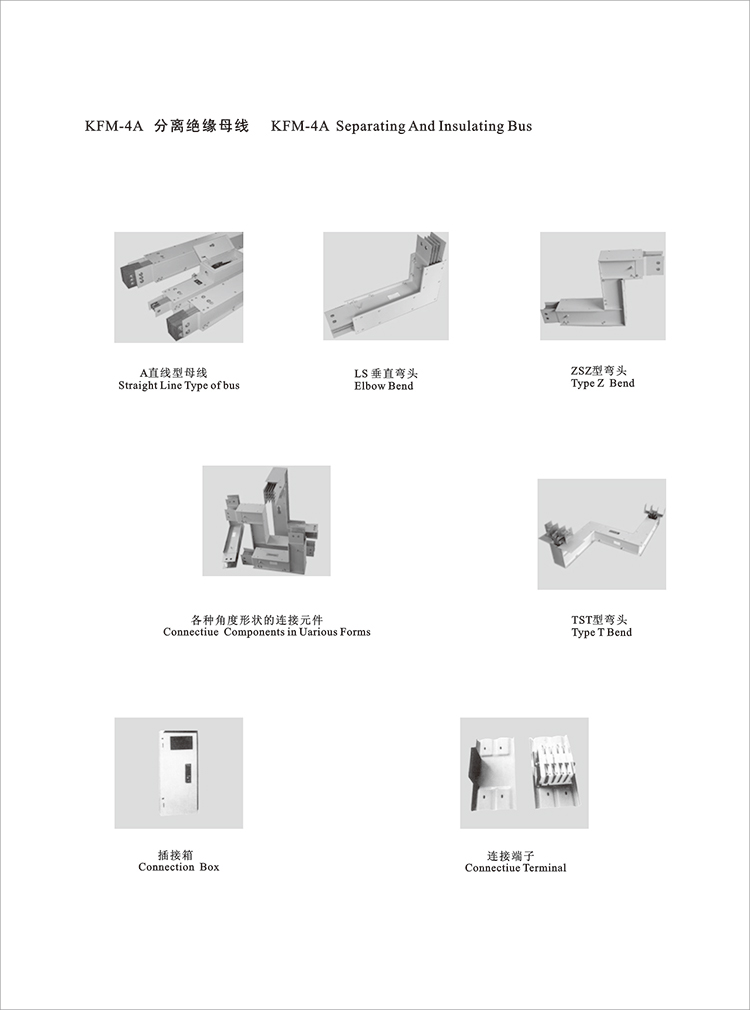 KFM-4A 分离绝缘母线 KFM-4A Separating And Insulating Bus

A直线型母线
Straight Line Type of bus

LS 垂直弯头
Elbow Bend

ZSZ型弯头
Type Z Bend

各种角度形状的连接元件
Connectiue Components in Uarious Forms

TST型弯头
Type T Bend

插接箱
Connection Box

连接端子
Connectiue Terminal